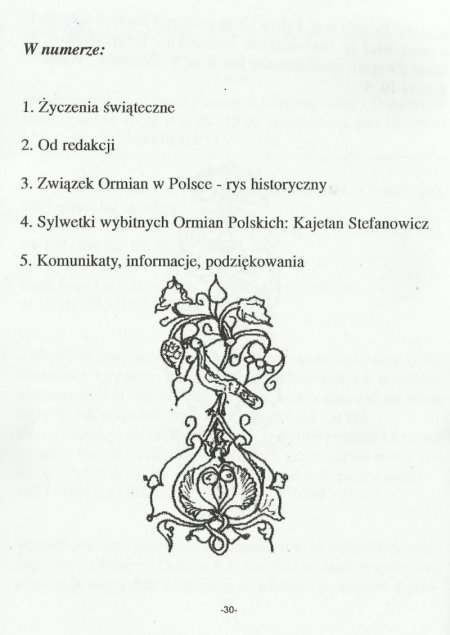 W numerze:

1. Życzenia świąteczne

2. Od redakcji

3. Związek Ormian w Polsce - rys historyczny

4. Sylwetki wybitnych Ormian Polskich: Kajetan Stefanowicz

5. Komunikaty, informacje, podziękowania

-30-